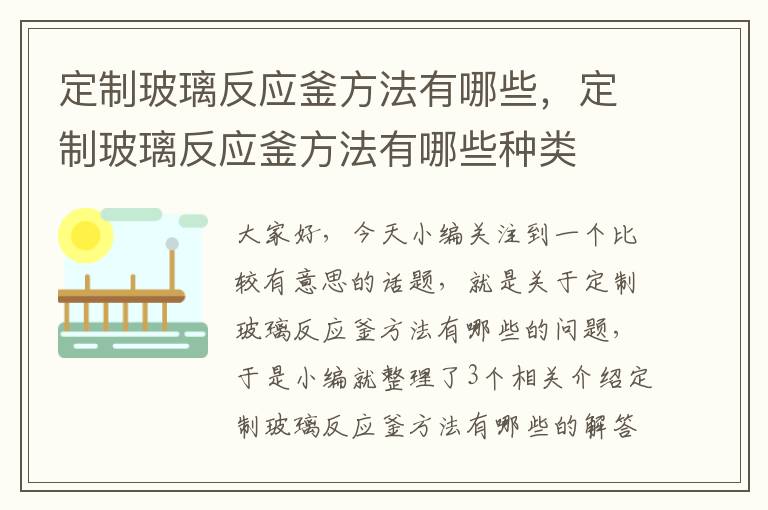 定制玻璃反应釜方法有哪些，定制玻璃反应釜方法有哪些种类

大家好，今天小编关注到一个比较有意思的话题，就是关于定制玻璃反应釜方法有哪些的问题，于是小编就整理了3个相关介绍定制玻璃反应釜方法有哪些的解答